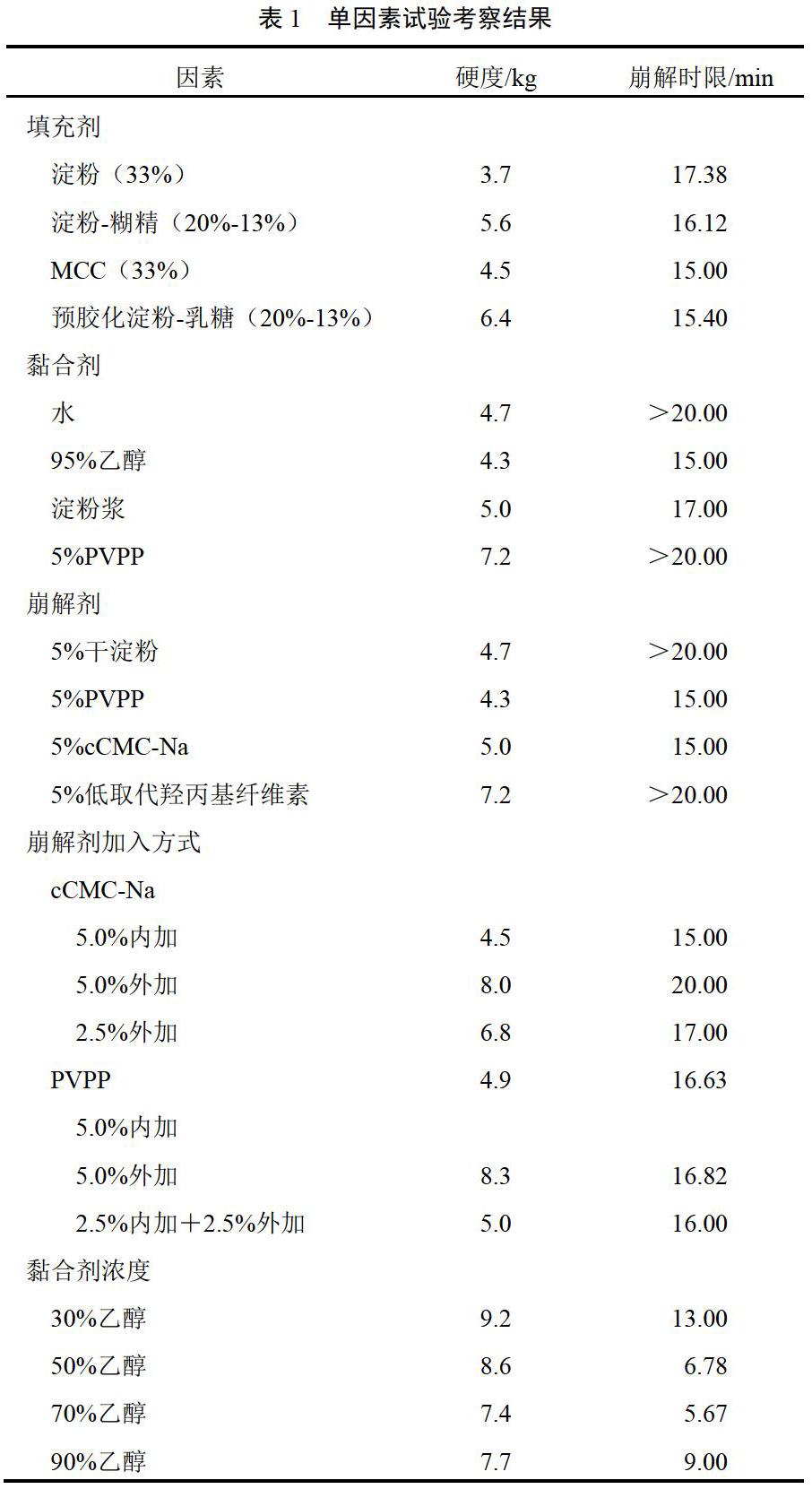 表 1　单因素试验考察结果

| 因素 | 硬度/kg | 崩解时限/min |
|---|---|---|
| 填充剂 | | |
| 淀粉（33%） | 3.7 | 17.38 |
| 淀粉-糊精（20%-13%） | 5.6 | 16.12 |
| MCC（33%） | 4.5 | 15.00 |
| 预胶化淀粉-乳糖（20%-13%） | 6.4 | 15.40 |
| 黏合剂 | | |
| 水 | 4.7 | ＞20.00 |
| 95%乙醇 | 4.3 | 15.00 |
| 淀粉浆 | 5.0 | 17.00 |
| 5%PVPP | 7.2 | ＞20.00 |
| 崩解剂 | | |
| 5%干淀粉 | 4.7 | ＞20.00 |
| 5%PVPP | 4.3 | 15.00 |
| 5%cCMC-Na | 5.0 | 15.00 |
| 5%低取代羟丙基纤维素 | 7.2 | ＞20.00 |
| 崩解剂加入方式 | | |
| cCMC-Na | | |
| 5.0%内加 | 4.5 | 15.00 |
| 5.0%外加 | 8.0 | 20.00 |
| 2.5%外加 | 6.8 | 17.00 |
| PVPP | 4.9 | 16.63 |
| 5.0%内加 | | |
| 5.0%外加 | 8.3 | 16.82 |
| 2.5%内加＋2.5%外加 | 5.0 | 16.00 |
| 黏合剂浓度 | | |
| 30%乙醇 | 9.2 | 13.00 |
| 50%乙醇 | 8.6 | 6.78 |
| 70%乙醇 | 7.4 | 5.67 |
| 90%乙醇 | 7.7 | 9.00 |